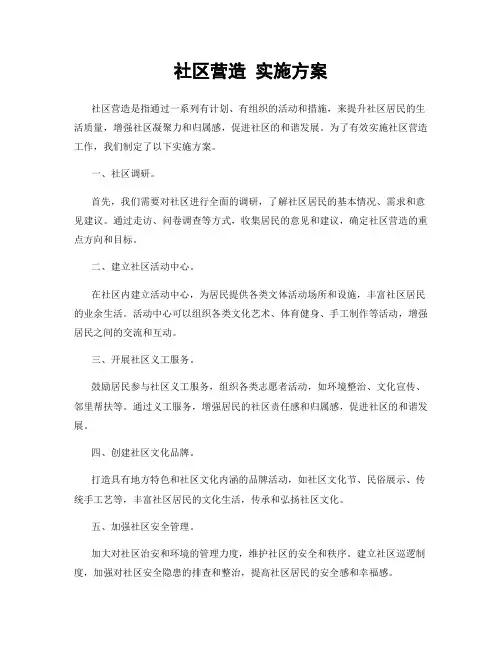 社区营造 实施方案

社区营造是指通过一系列有计划、有组织的活动和措施，来提升社区居民的生活质量，增强社区凝聚力和归属感，促进社区的和谐发展。为了有效实施社区营造工作，我们制定了以下实施方案。

一、社区调研。

首先，我们需要对社区进行全面的调研，了解社区居民的基本情况、需求和意见建议。通过走访、问卷调查等方式，收集居民的意见和建议，确定社区营造的重点方向和目标。

二、建立社区活动中心。

在社区内建立活动中心，为居民提供各类文体活动场所和设施，丰富社区居民的业余生活。活动中心可以组织各类文化艺术、体育健身、手工制作等活动，增强居民之间的交流和互动。

三、开展社区义工服务。

鼓励居民参与社区义工服务，组织各类志愿者活动，如环境整治、文化宣传、邻里帮扶等。通过义工服务，增强居民的社区责任感和归属感，促进社区的和谐发展。

四、创建社区文化品牌。

打造具有地方特色和社区文化内涵的品牌活动，如社区文化节、民俗展示、传统手工艺等，丰富社区居民的文化生活，传承和弘扬社区文化。

五、加强社区安全管理。

加大对社区治安和环境的管理力度，维护社区的安全和秩序。建立社区巡逻制度，加强对社区安全隐患的排查和整治，提高社区居民的安全感和幸福感。